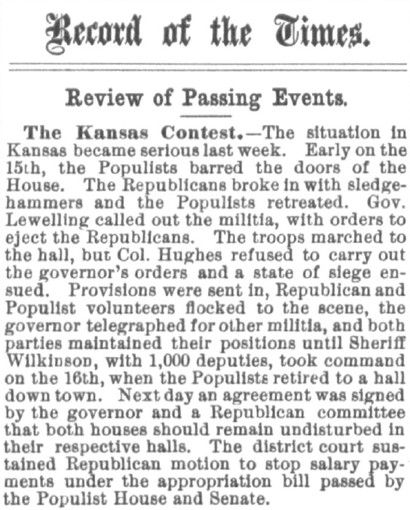 Record of the Times.

Review of Passing Events.

The Kansas Contest.—The situation in Kansas became serious last week. Early on the 15th, the Populists barred the doors of the House. The Republicans broke in with sledgehammers and the Populists retreated. Gov. Lewelling called out the militia, with orders to eject the Republicans. The troops marched to the hall, but Col. Hughes refused to carry out the governor's orders and a state of siege ensued. Provisions were sent in, Republican and Populist volunteers flocked to the scene, the governor telegraphed for other militia, and both parties maintained their positions until Sheriff Wilkinson, with 1,000 deputies, took command on the 16th, when the Populists retired to a hall down town. Next day an agreement was signed by the governor and a Republican committee that both houses should remain undisturbed in their respective halls. The district court sustained Republican motion to stop salary payments under the appropriation bill passed by the Populist House and Senate.